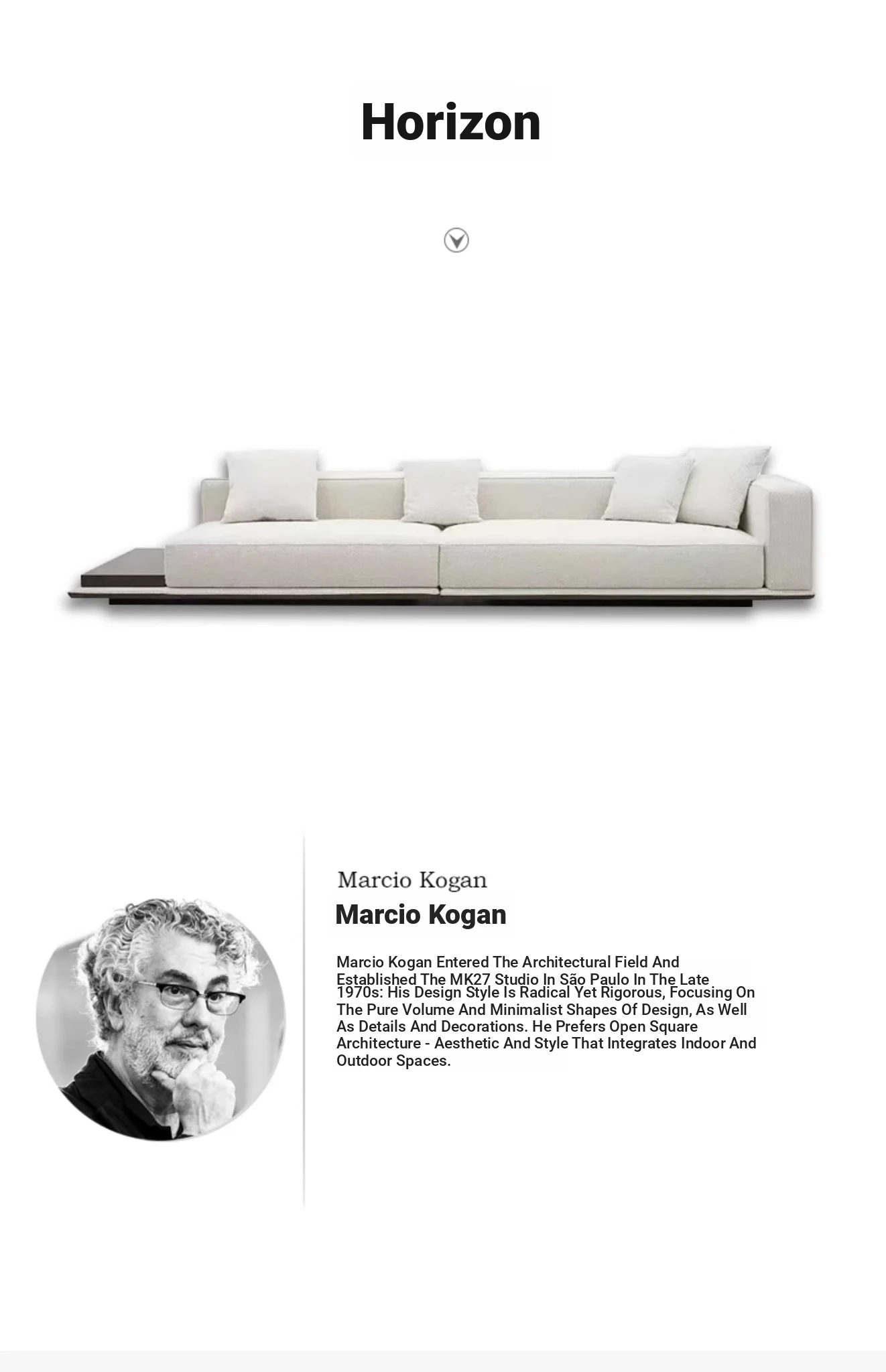 Horizon

Marcio Kogan

Marcio Kogan

Marcio Kogan Entered The Architectural Field And Established The MK27 Studio In São Paulo In The Late 1970s: His Design Style Is Radical Yet Rigorous, Focusing On The Pure Volume And Minimalist Shapes Of Design, As Well As Details And Decorations. He Prefers Open Square Architecture - Aesthetic And Style That Integrates Indoor And Outdoor Spaces.